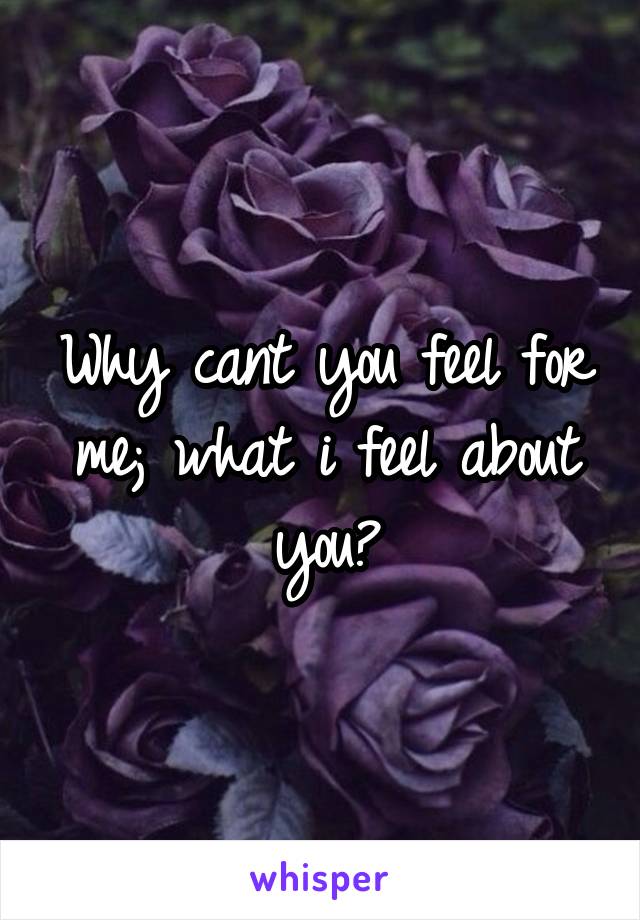 Why cant you feel for me; what i feel about you?

whisper